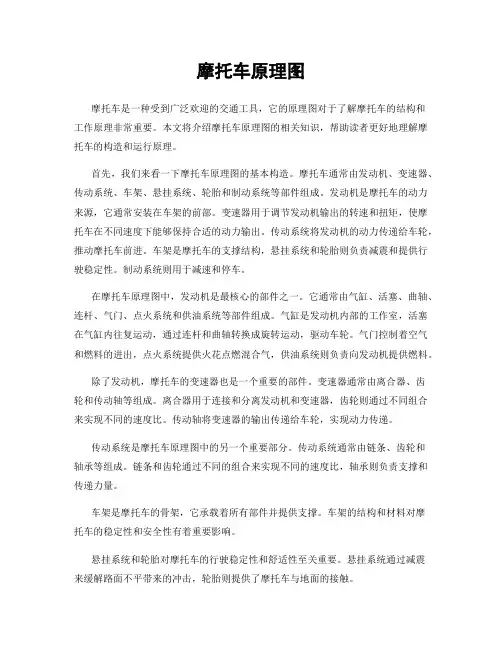 摩托车原理图

摩托车是一种受到广泛欢迎的交通工具，它的原理图对于了解摩托车的结构和工作原理非常重要。本文将介绍摩托车原理图的相关知识，帮助读者更好地理解摩托车的构造和运行原理。

首先，我们来看一下摩托车原理图的基本构造。摩托车通常由发动机、变速器、传动系统、车架、悬挂系统、轮胎和制动系统等部件组成。发动机是摩托车的动力来源，它通常安装在车架的前部。变速器用于调节发动机输出的转速和扭矩，使摩托车在不同速度下能够保持合适的动力输出。传动系统将发动机的动力传递给车轮，推动摩托车前进。车架是摩托车的支撑结构，悬挂系统和轮胎则负责减震和提供行驶稳定性。制动系统则用于减速和停车。

在摩托车原理图中，发动机是最核心的部件之一。它通常由气缸、活塞、曲轴、连杆、气门、点火系统和供油系统等部件组成。气缸是发动机内部的工作室，活塞在气缸内往复运动，通过连杆和曲轴转换成旋转运动，驱动车轮。气门控制着空气和燃料的进出，点火系统提供火花点燃混合气，供油系统则负责向发动机提供燃料。

除了发动机，摩托车的变速器也是一个重要的部件。变速器通常由离合器、齿轮和传动轴等组成。离合器用于连接和分离发动机和变速器，齿轮则通过不同组合来实现不同的速度比。传动轴将变速器的输出传递给车轮，实现动力传递。

传动系统是摩托车原理图中的另一个重要部分。传动系统通常由链条、齿轮和轴承等组成。链条和齿轮通过不同的组合来实现不同的速度比，轴承则负责支撑和传递力量。

车架是摩托车的骨架，它承载着所有部件并提供支撑。车架的结构和材料对摩托车的稳定性和安全性有着重要影响。

悬挂系统和轮胎对摩托车的行驶稳定性和舒适性至关重要。悬挂系统通过减震来缓解路面不平带来的冲击，轮胎则提供了摩托车与地面的接触。